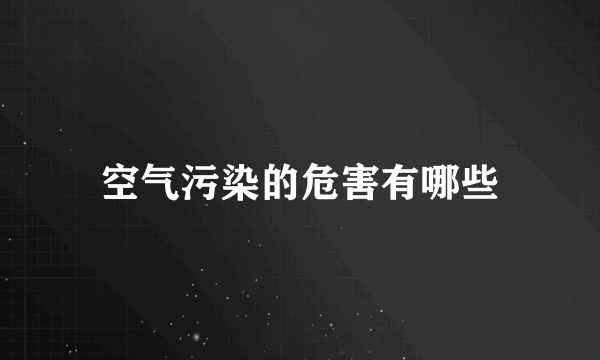 空气污染的危害有哪些